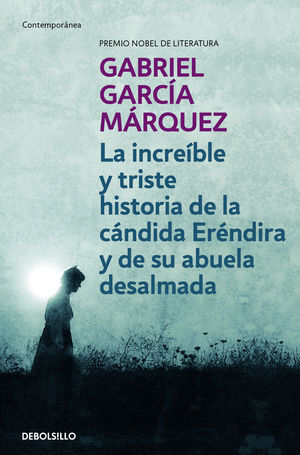 Contemporánea

PREMIO NOBEL DE LITERATURA

GABRIEL GARCÍA MÁRQUEZ

La increíble y triste historia de la cándida Eréndira y de su abuela desalmada

DEBOLSILLO